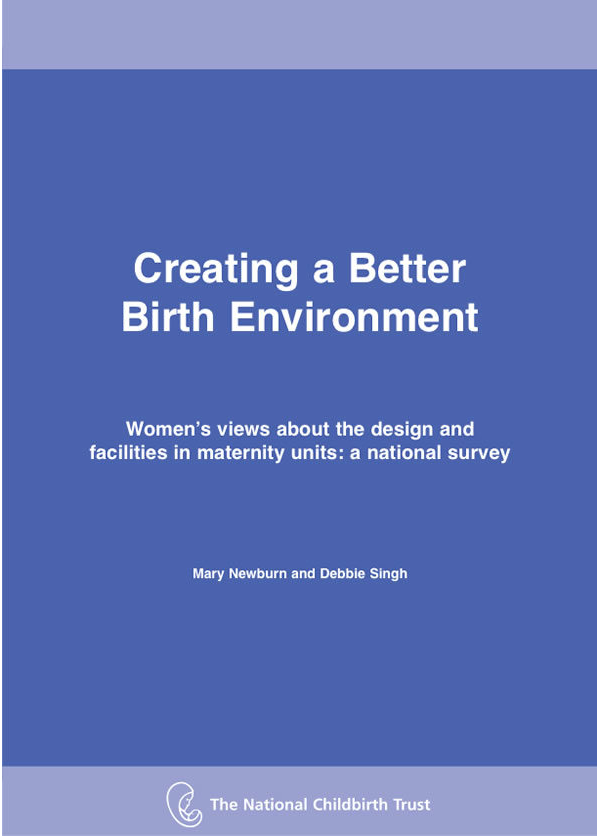 Creating a Better Birth Environment

Women's views about the design and facilities in maternity units: a national survey

Mary Newburn and Debbie Singh

The National Childbirth Trust